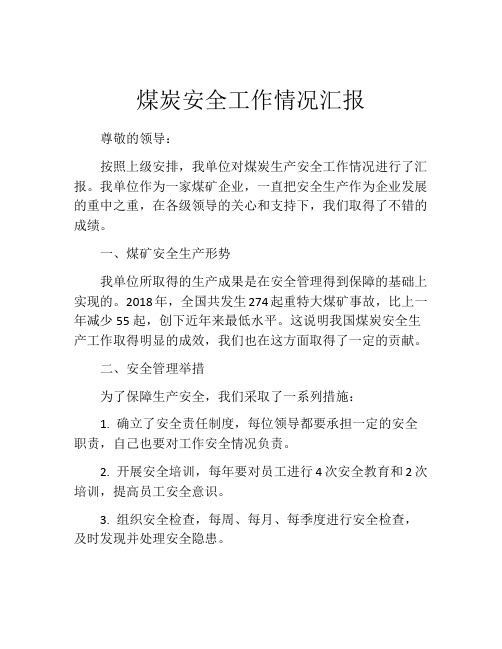 煤炭安全工作情况汇报

尊敬的领导：

按照上级安排，我单位对煤炭生产安全工作情况进行了汇报。我单位作为一家煤矿企业，一直把安全生产作为企业发展的重中之重，在各级领导的关心和支持下，我们取得了不错的成绩。

一、煤矿安全生产形势

我单位所取得的生产成果是在安全管理得到保障的基础上实现的。2018年，全国共发生274起重特大煤矿事故，比上一年减少55起，创下近年来最低水平。这说明我国煤炭安全生产工作取得明显的成效，我们也在这方面取得了一定的贡献。

二、安全管理举措

为了保障生产安全，我们采取了一系列措施：

1. 确立了安全责任制度，每位领导都要承担一定的安全职责，自己也要对工作安全情况负责。

2. 开展安全培训，每年要对员工进行4次安全教育和2次培训，提高员工安全意识。

3. 组织安全检查，每周、每月、每季度进行安全检查，及时发现并处理安全隐患。